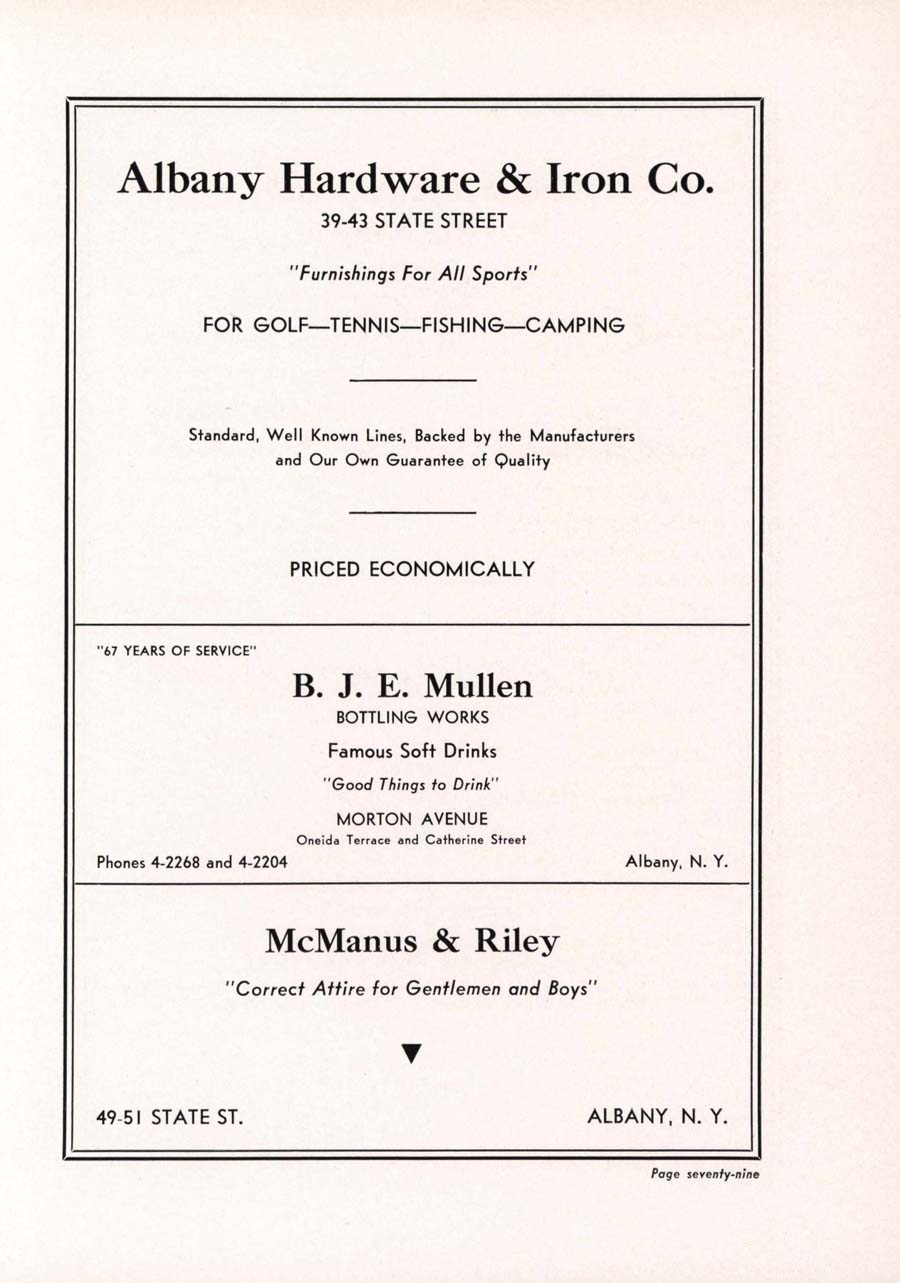 Albany Hardware & Iron Co.

39-43 STATE STREET

"Furnishings For All Sports"

FOR GOLF—TENNIS—FISHING—CAMPING

Standard, Well Known Lines, Backed by the Manufacturers and Our Own Guarantee of Quality

PRICED ECONOMICALLY

"67 YEARS OF SERVICE"

B. J. E. Mullen

BOTTLING WORKS

Famous Soft Drinks

"Good Things to Drink"

MORTON AVENUE

Oneida Terrace and Catherine Street

Phones 4-2268 and 4-2204

Albany, N. Y.

McManus & Riley

"Correct Attire for Gentlemen and Boys"

49-51 STATE ST.

ALBANY, N. Y.

Page seventy-nine